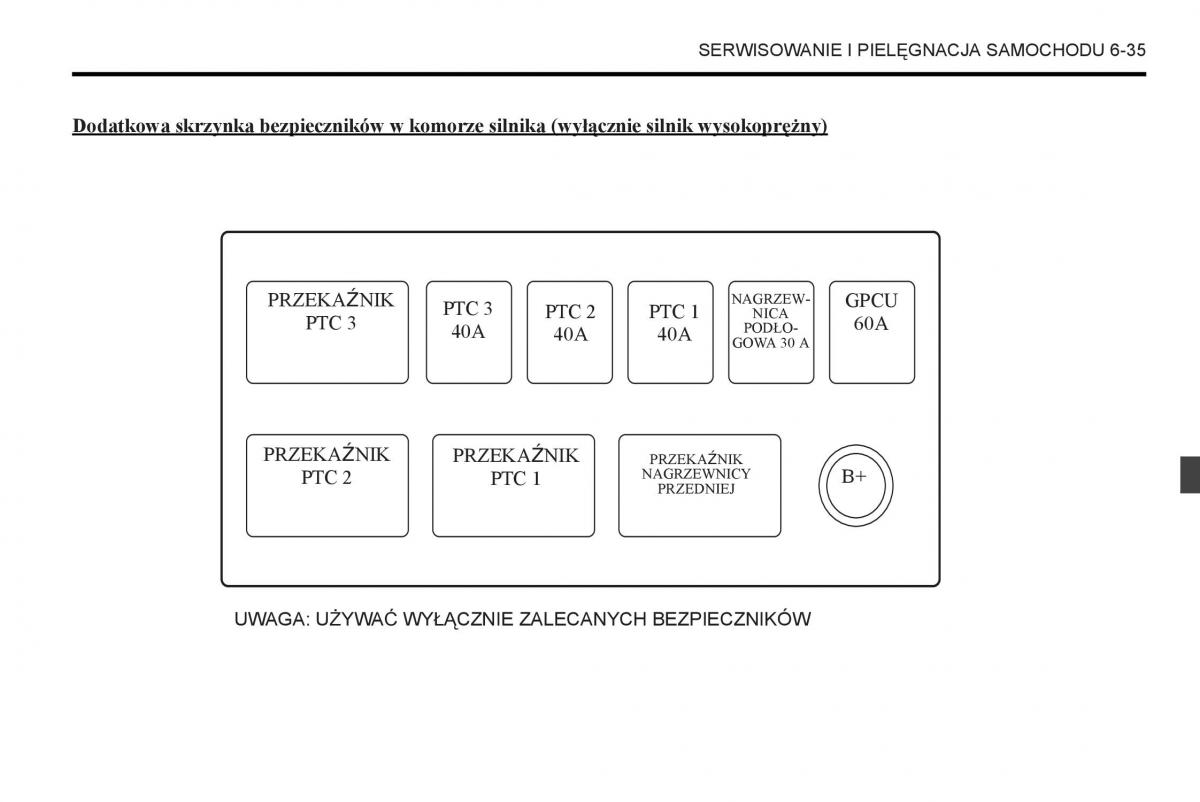 SERWISOWANIE I PIELĘGNACJA SAMOCHODU 6-35

Dodatkowa skrzynka bezpieczników w komorze silnika (wyłącznie silnik wysokoprężny)

PRZEKAŹNIK PTC 3

PTC 3 40A

PTC 2 40A

PTC 1 40A

NAGRZEWNICA PODŁOGOWA 30 A

GPCU 60A

PRZEKAŹNIK PTC 2

PRZEKAŹNIK PTC 1

PRZEKAŹNIK NAGRZEWNICY PRZEDNIEJ

B+

UWAGA: UŻYWAĆ WYŁĄCZNIE ZALECANYCH BEZPIECZNIKÓW